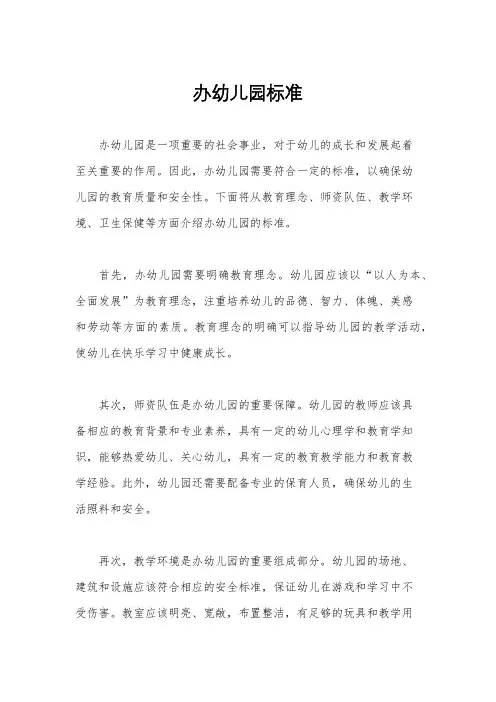 办幼儿园标准

办幼儿园是一项重要的社会事业，对于幼儿的成长和发展起着至关重要的作用。因此，办幼儿园需要符合一定的标准，以确保幼儿园的教育质量和安全性。下面将从教育理念、师资队伍、教学环境、卫生保健等方面介绍办幼儿园的标准。

首先，办幼儿园需要明确教育理念。幼儿园应该以“以人为本、全面发展”为教育理念，注重培养幼儿的品德、智力、体魄、美感和劳动等方面的素质。教育理念的明确可以指导幼儿园的教学活动，使幼儿在快乐学习中健康成长。

其次，师资队伍是办幼儿园的重要保障。幼儿园的教师应该具备相应的教育背景和专业素养，具有一定的幼儿心理学和教育学知识，能够热爱幼儿、关心幼儿，具有一定的教育教学能力和教育教学经验。此外，幼儿园还需要配备专业的保育人员，确保幼儿的生活照料和安全。

再次，教学环境是办幼儿园的重要组成部分。幼儿园的场地、建筑和设施应该符合相应的安全标准，保证幼儿在游戏和学习中不受伤害。教室应该明亮、宽敞，布置整洁，有足够的玩具和教学用